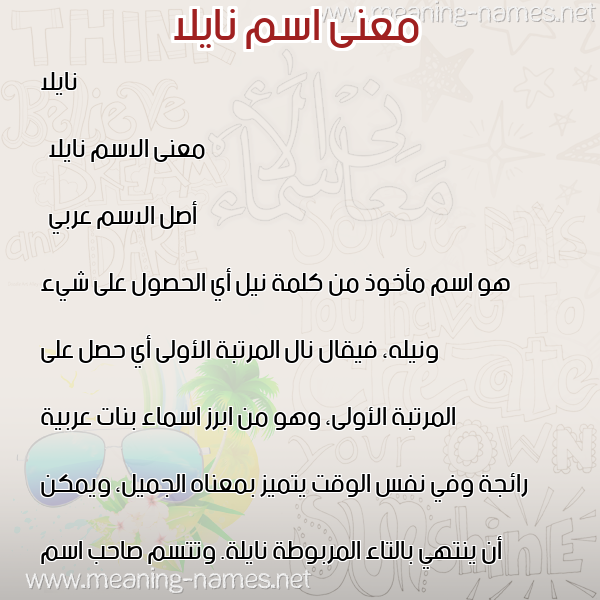 www.meaning-names.net

معنى اسم نايلا

نايلا

معنى الاسم نايلا

أصل الاسم عربي

هو اسم مأخوذ من كلمة نيل أي الحصول على شيء ونيله، فيقال نال المرتبة الأولى أي حصل على المرتبة الأولى، وهو من ابرز اسماء بنات عربية رائجة وفي نفس الوقت يتميز بمعناه الجميل، ويمكن أن ينتهي بالتاء المربوطة نايلة. وتتسم صاحب اسم

www.meaning-names.net